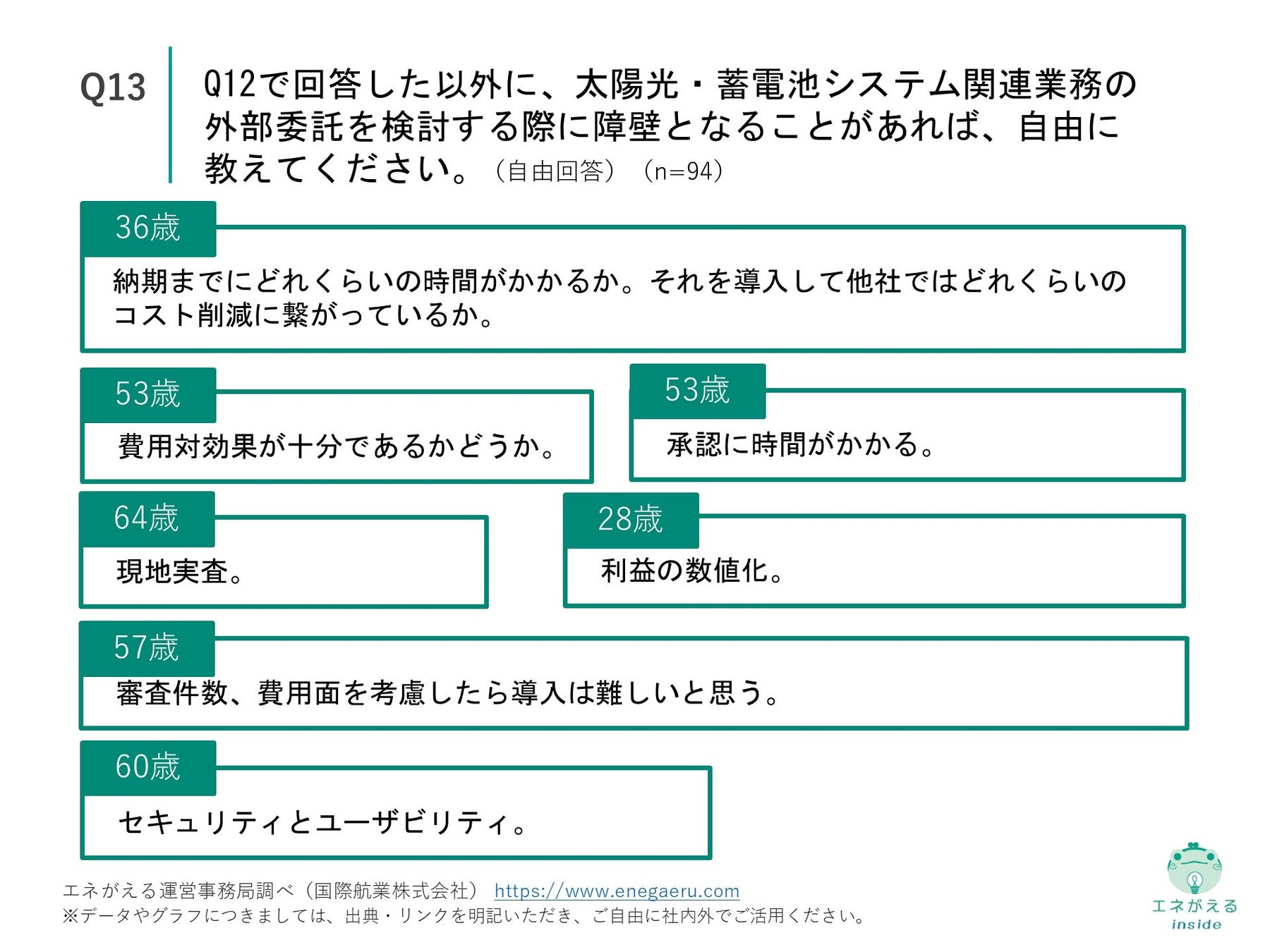 Q13

Q12で回答した以外に、太陽光・蓄電池システム関連業務の外部委託を検討する際に障壁となることがあれば、自由に教えてください。（自由回答）（n=94）

36歳

納期までにどれくらいの時間がかかるか。それを導入して他社ではどれくらいのコスト削減に繋がっているか。

53歳

費用対効果が十分であるかどうか。

53歳

承認に時間がかかる。

64歳

現地実査。

28歳

利益の数値化。

57歳

審査件数、費用面を考慮したら導入は難しいと思う。

60歳

セキュリティとユーザビリティ。

エネがえる運営事務局調べ（国際航業株式会社） https://www.enegaeru.com
※データやグラフにつきましては、出典・リンクを明記いただき、ご自由に社内外でご活用ください。

エネがえる
inside